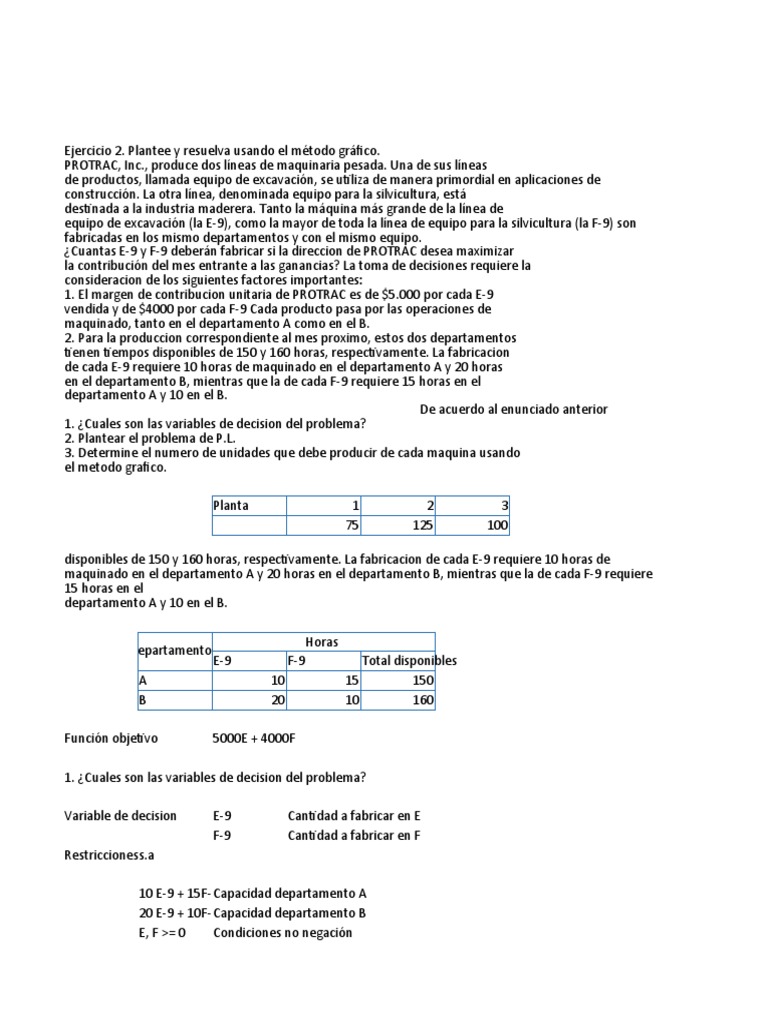 Ejercicio 2. Plantee y resuelva usando el método gráfico.
PROTRAC, Inc., produce dos líneas de maquinaria pesada. Una de sus líneas de productos, llamada equipo de excavación, se utiliza de manera primordial en aplicaciones de construcción. La otra línea, denominada equipo para la silvicultura, está destinada a la industria maderera. Tanto la máquina más grande de la línea de equipo de excavación (la E-9), como la mayor de toda la línea de equipo para la silvicultura (la F-9) son fabricadas en los mismo departamentos y con el mismo equipo.
¿Cuantas E-9 y F-9 deberán fabricar si la direccion de PROTRAC desea maximizar la contribución del mes entrante a las ganancias? La toma de decisiones requiere la consideracion de los siguientes factores importantes:
1. El margen de contribucion unitaria de PROTRAC es de $5.000 por cada E-9 vendida y de $4000 por cada F-9 Cada producto pasa por las operaciones de maquinado, tanto en el departamento A como en el B.
2. Para la produccion correspondiente al mes proximo, estos dos departamentos tienen tiempos disponibles de 150 y 160 horas, respectivamente. La fabricacion de cada E-9 requiere 10 horas de maquinado en el departamento A y 20 horas en el departamento B, mientras que la de cada F-9 requiere 15 horas en el departamento A y 10 en el B.
De acuerdo al enunciado anterior
1. ¿Cuales son las variables de decision del problema?
2. Plantear el problema de P.L.
3. Determine el numero de unidades que debe producir de cada maquina usando el metodo grafico.

| Planta | 1 | 2 | 3 |
|---|---|---|---|
| | 75 | 125 | 100 |

disponibles de 150 y 160 horas, respectivamente. La fabricacion de cada E-9 requiere 10 horas de maquinado en el departamento A y 20 horas en el departamento B, mientras que la de cada F-9 requiere 15 horas en el
departamento A y 10 en el B.

| epartamento | Horas | | |
|---|---|---|---|
| | E-9 | F-9 | Total disponibles |
| A | 10 | 15 | 150 |
| B | 20 | 10 | 160 |

Función objetivo 5000E + 4000F

1. ¿Cuales son las variables de decision del problema?

Variable de decision E-9 Cantidad a fabricar en E
F-9 Cantidad a fabricar en F
Restriccioness.a

10 E-9 + 15F- Capacidad departamento A
20 E-9 + 10F- Capacidad departamento B
E, F >= 0 Condiciones no negación